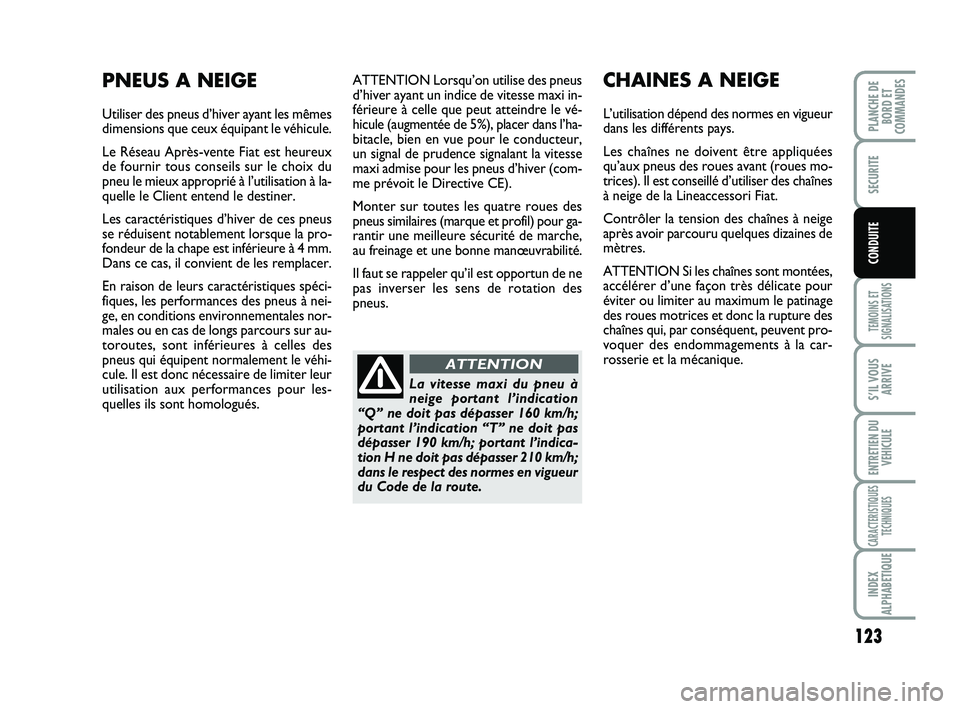 PNEUS A NEIGE

Utiliser des pneus d'hiver ayant les mêmes dimensions que ceux équipant le véhicule.

Le Réseau Après-vente Fiat est heureux de fournir tous conseils sur le choix du pneu le mieux approprié à l'utilisation à laquelle le Client entend le destiner.

Les caractéristiques d'hiver de ces pneus se réduisent notablement lorsque la profondeur de la chape est inférieure à 4 mm. Dans ce cas, il convient de les remplacer.

En raison de leurs caractéristiques spécifiques, les performances des pneus à neige, en conditions environnementales normales ou en cas de longs parcours sur autoroutes, sont inférieures à celles des pneus qui équipent normalement le véhicule. Il est donc nécessaire de limiter leur utilisation aux performances pour lesquelles ils sont homologués.

ATTENTION Lorsqu'on utilise des pneus d'hiver ayant un indice de vitesse maxi inférieure à celle que peut atteindre le véhicule (augmentée de 5%), placer dans l'habitacle, bien en vue pour le conducteur, un signal de prudence signalant la vitesse maxi admise pour les pneus d'hiver (comme prévoit le Directive CE).

Monter sur toutes les quatre roues des pneus similaires (marque et profil) pour garantir une meilleure sécurité de marche, au freinage et une bonne manœuvrabilité.

Il faut se rappeler qu'il est opportun de ne pas inverser les sens de rotation des pneus.

ATTENTION

La vitesse maxi du pneu à neige portant l'indication "Q" ne doit pas dépasser 160 km/h; portant l'indication "T" ne doit pas dépasser 190 km/h; portant l'indication H ne doit pas dépasser 210 km/h; dans le respect des normes en vigueur du Code de la route.

CHAINES A NEIGE

L'utilisation dépend des normes en vigueur dans les différents pays.

Les chaînes ne doivent être appliquées qu'aux pneus des roues avant (roues motrices). Il est conseillé d'utiliser des chaînes à neige de la Lineaccessori Fiat.

Contrôler la tension des chaînes à neige après avoir parcouru quelques dizaines de mètres.

ATTENTION Si les chaînes sont montées, accélérer d'une façon très délicate pour éviter ou limiter au maximum le patinage des roues motrices et donc la rupture des chaînes qui, par conséquent, peuvent provoquer des endommagements à la carrosserie et la mécanique.

PLANCHE DE BORD ET COMMANDES

SECURITE

CONDUITE

TEMOINS ET SIGNALISATIONS

S'IL VOUS ARRIVE

ENTRETIEN DU VEHICULE

CARACTERISTIQUES TECHNIQUES

INDEX ALPHABETIQUE

123

carmanualsonline.info